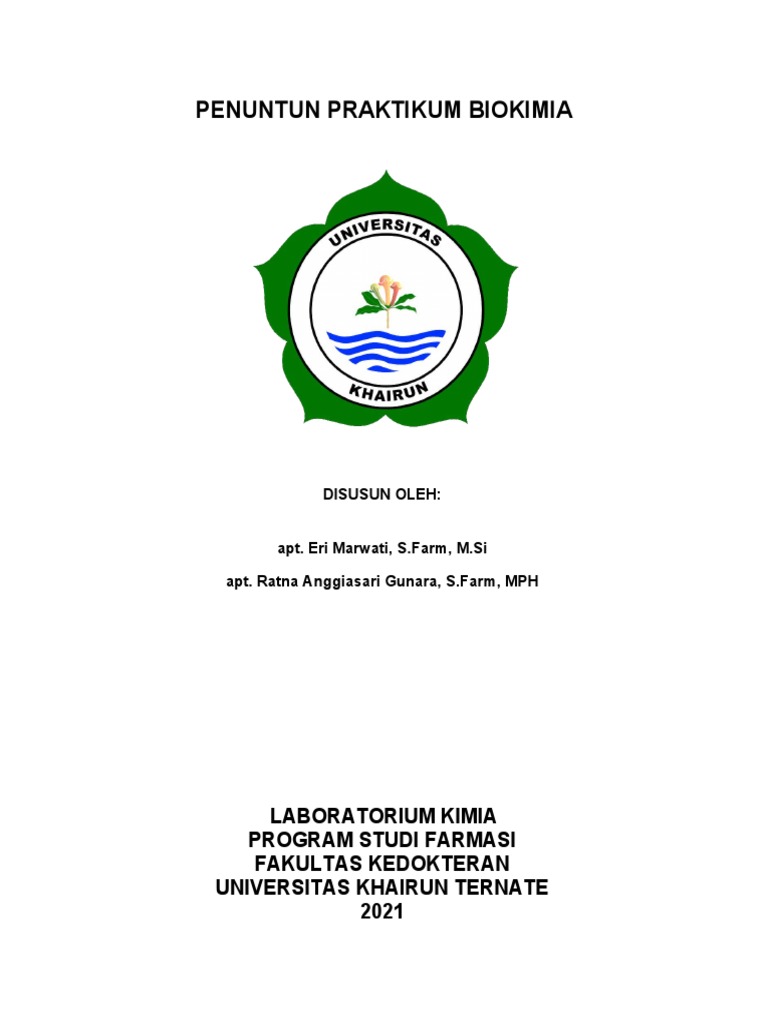 PENUNTUN PRAKTIKUM BIOKIMIA

UNIVERSITAS
KHAIRUN

DISUSUN OLEH:

apt. Eri Marwati, S.Farm, M.Si

apt. Ratna Anggiasari Gunara, S.Farm, MPH

LABORATORIUM KIMIA
PROGRAM STUDI FARMASI
FAKULTAS KEDOKTERAN
UNIVERSITAS KHAIRUN TERNATE
2021